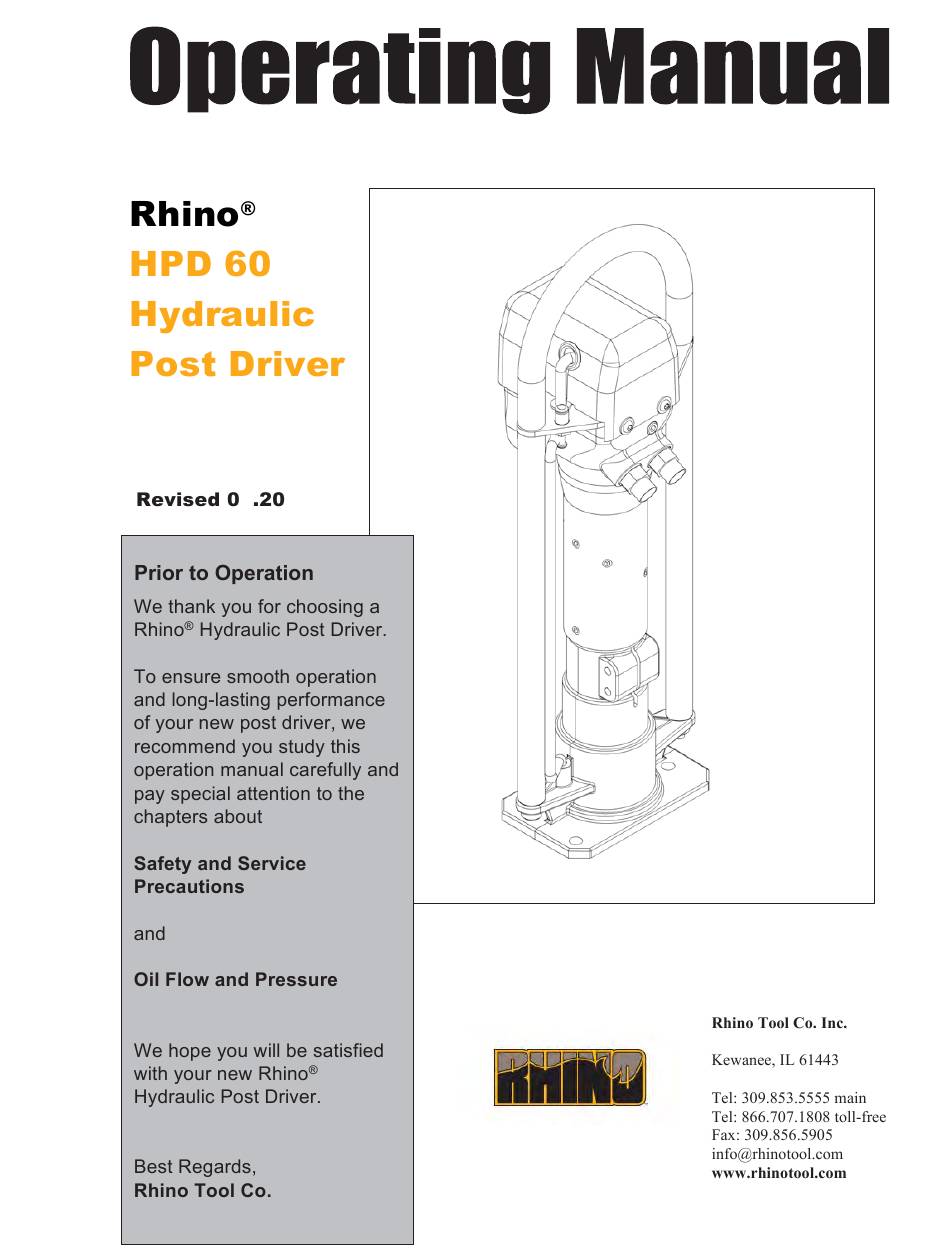 Operating Manual

Rhino®
HPD 60
Hydraulic
Post Driver

Revised 0  .20

Prior to Operation

We thank you for choosing a Rhino® Hydraulic Post Driver.

To ensure smooth operation and long-lasting performance of your new post driver, we recommend you study this operation manual carefully and pay special attention to the chapters about

Safety and Service Precautions

and

Oil Flow and Pressure

We hope you will be satisfied with your new Rhino® Hydraulic Post Driver.

Best Regards,
Rhino Tool Co.

RHINO

Rhino Tool Co. Inc.

Kewanee, IL 61443

Tel: 309.853.5555 main
Tel: 866.707.1808 toll-free
Fax: 309.856.5905
info@rhinotool.com
www.rhinotool.com